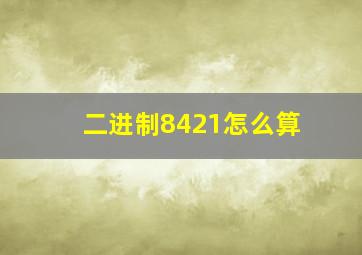 二进制8421怎么算